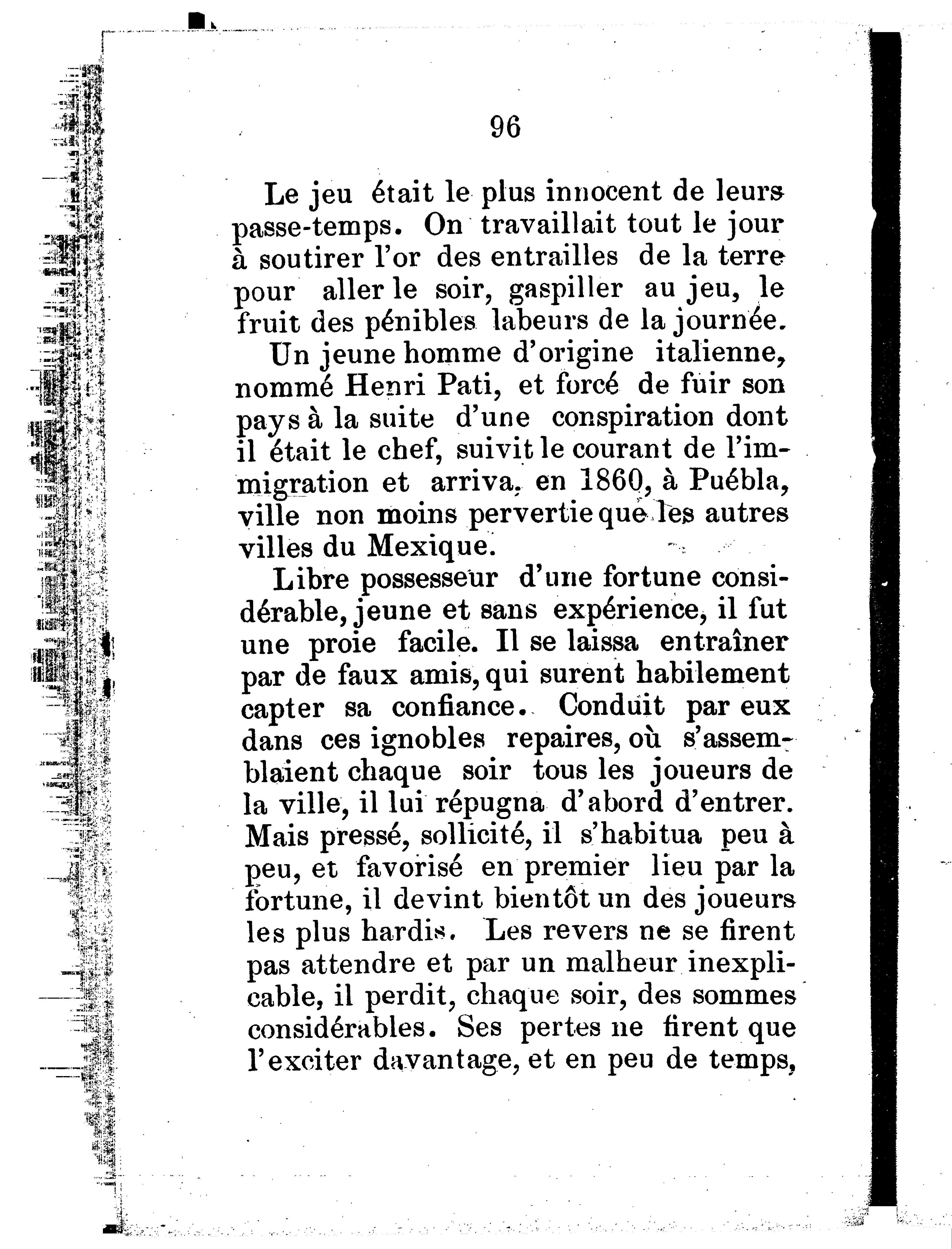 96

Le jeu était le plus innocent de leurs passe-temps. On travaillait tout le jour à soutirer l'or des entrailles de la terre pour aller le soir, gaspiller au jeu, le fruit des pénibles labeurs de la journée.

Un jeune homme d'origine italienne, nommé Henri Pati, et forcé de fuir son pays à la suite d'une conspiration dont il était le chef, suivit le courant de l'immigration et arriva, en 1860, à Puébla, ville non moins pervertie que les autres villes du Mexique.

Libre possesseur d'une fortune considérable, jeune et sans expérience, il fut une proie facile. Il se laissa entraîner par de faux amis, qui surent habilement capter sa confiance. Conduit par eux dans ces ignobles repaires, où s'assemblaient chaque soir tous les joueurs de la ville, il lui répugna d'abord d'entrer. Mais pressé, sollicité, il s'habitua peu à peu, et favorisé en premier lieu par la fortune, il devint bientôt un des joueurs les plus hardis. Les revers ne se firent pas attendre et par un malheur inexplicable, il perdit, chaque soir, des sommes considérables. Ses pertes ne firent que l'exciter davantage, et en peu de temps,